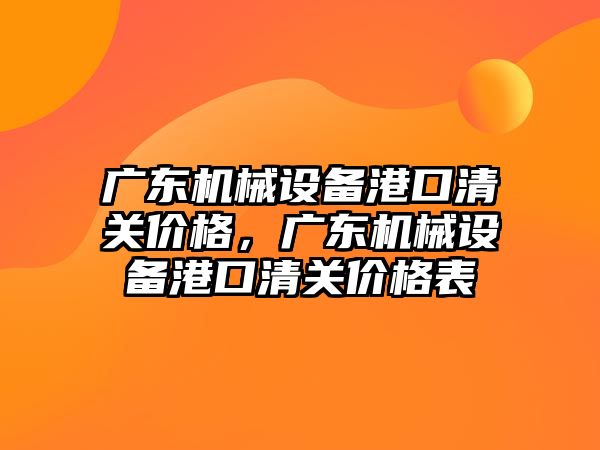 广东机械设备港口清关价格，广东机械设备港口清关价格表